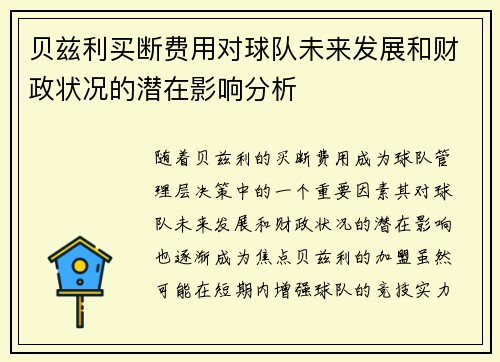 贝兹利买断费用对球队未来发展和财政状况的潜在影响分析

随着贝兹利的买断费用成为球队管理层决策中的一个重要因素其对球队未来发展和财政状况的潜在影响也逐渐成为焦点贝兹利的加盟虽然可能在短期内增强球队的竞技实力